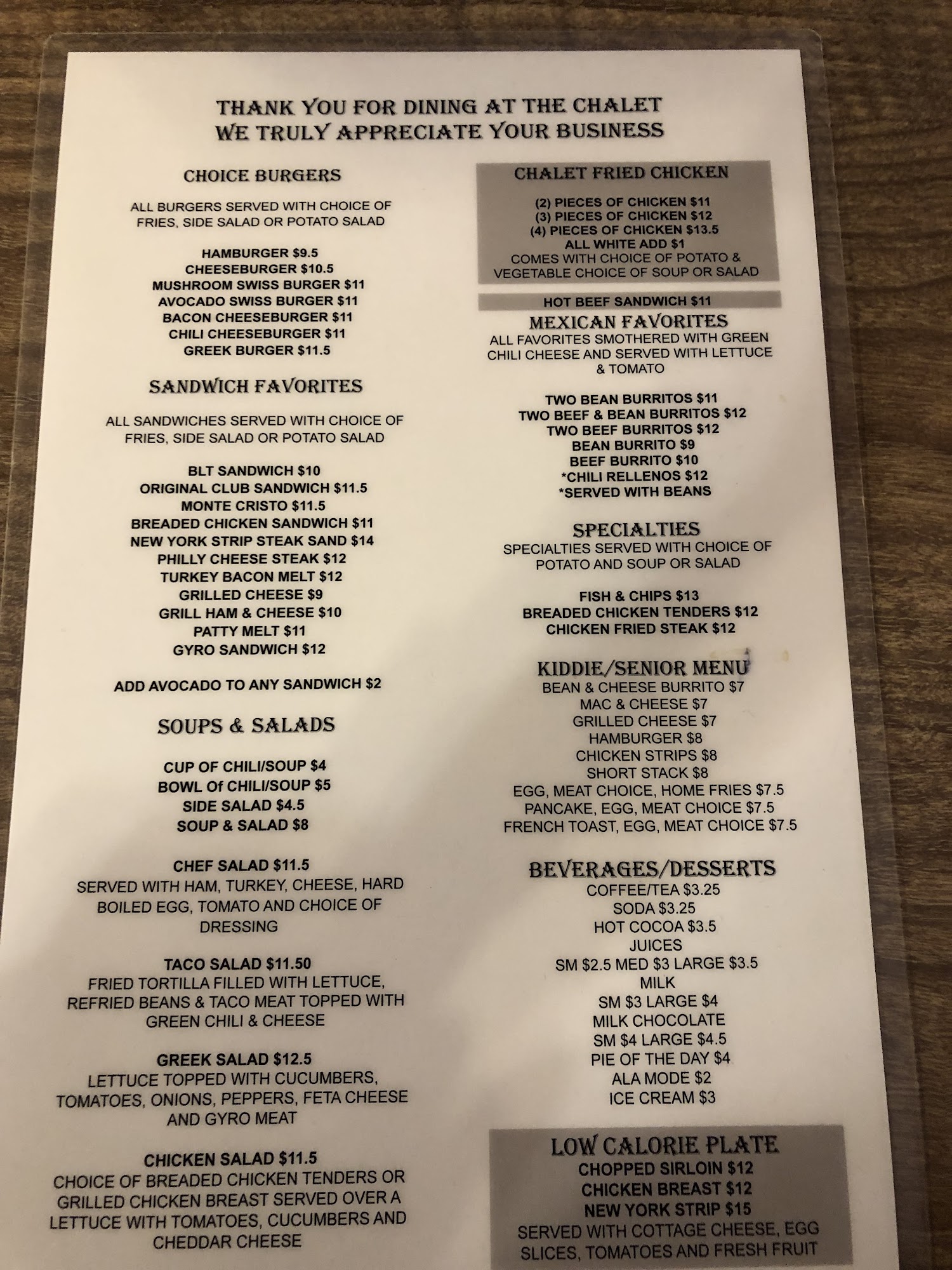 THANK YOU FOR DINING AT THE CHALET
WE TRULY APPRECIATE YOUR BUSINESS

CHOICE BURGERS

ALL BURGERS SERVED WITH CHOICE OF FRIES, SIDE SALAD OR POTATO SALAD

HAMBURGER $9.5
CHEESEBURGER $10.5
MUSHROOM SWISS BURGER $11
AVOCADO SWISS BURGER $11
BACON CHEESEBURGER $11
CHILI CHEESEBURGER $11
GREEK BURGER $11.5

SANDWICH FAVORITES

ALL SANDWICHES SERVED WITH CHOICE OF FRIES, SIDE SALAD OR POTATO SALAD

BLT SANDWICH $10
ORIGINAL CLUB SANDWICH $11.5
MONTE CRISTO $11.5
BREADED CHICKEN SANDWICH $11
NEW YORK STRIP STEAK SAND $14
PHILLY CHEESE STEAK $12
TURKEY BACON MELT $12
GRILLED CHEESE $9
GRILL HAM & CHEESE $10
PATTY MELT $11
GYRO SANDWICH $12

ADD AVOCADO TO ANY SANDWICH $2

SOUPS & SALADS

CUP OF CHILI/SOUP $4
BOWL Of CHILI/SOUP $5
SIDE SALAD $4.5
SOUP & SALAD $8

CHEF SALAD $11.5
SERVED WITH HAM, TURKEY, CHEESE, HARD BOILED EGG, TOMATO AND CHOICE OF DRESSING

TACO SALAD $11.50
FRIED TORTILLA FILLED WITH LETTUCE, REFRIED BEANS & TACO MEAT TOPPED WITH GREEN CHILI & CHEESE

GREEK SALAD $12.5
LETTUCE TOPPED WITH CUCUMBERS, TOMATOES, ONIONS, PEPPERS, FETA CHEESE AND GYRO MEAT

CHICKEN SALAD $11.5
CHOICE OF BREADED CHICKEN TENDERS OR GRILLED CHICKEN BREAST SERVED OVER A LETTUCE WITH TOMATOES, CUCUMBERS AND CHEDDAR CHEESE

CHALET FRIED CHICKEN

(2) PIECES OF CHICKEN $11
(3) PIECES OF CHICKEN $12
(4) PIECES OF CHICKEN $13.5
ALL WHITE ADD $1
COMES WITH CHOICE OF POTATO & VEGETABLE CHOICE OF SOUP OR SALAD

HOT BEEF SANDWICH $11

MEXICAN FAVORITES
ALL FAVORITES SMOTHERED WITH GREEN CHILI CHEESE AND SERVED WITH LETTUCE & TOMATO

TWO BEAN BURRITOS $11
TWO BEEF & BEAN BURRITOS $12
TWO BEEF BURRITOS $12
BEAN BURRITO $9
BEEF BURRITO $10
*CHILI RELLENOS $12
*SERVED WITH BEANS

SPECIALTIES
SPECIALTIES SERVED WITH CHOICE OF POTATO AND SOUP OR SALAD

FISH & CHIPS $13
BREADED CHICKEN TENDERS $12
CHICKEN FRIED STEAK $12

KIDDIE/SENIOR MENU
BEAN & CHEESE BURRITO $7
MAC & CHEESE $7
GRILLED CHEESE $7
HAMBURGER $8
CHICKEN STRIPS $8
SHORT STACK $8
EGG, MEAT CHOICE, HOME FRIES $7.5
PANCAKE, EGG, MEAT CHOICE $7.5
FRENCH TOAST, EGG, MEAT CHOICE $7.5

BEVERAGES/DESSERTS
COFFEE/TEA $3.25
SODA $3.25
HOT COCOA $3.5
JUICES
SM $2.5 MED $3 LARGE $3.5
MILK
SM $3 LARGE $4
MILK CHOCOLATE
SM $4 LARGE $4.5
PIE OF THE DAY $4
ALA MODE $2
ICE CREAM $3

LOW CALORIE PLATE
CHOPPED SIRLOIN $12
CHICKEN BREAST $12
NEW YORK STRIP $15
SERVED WITH COTTAGE CHEESE, EGG SLICES, TOMATOES AND FRESH FRUIT